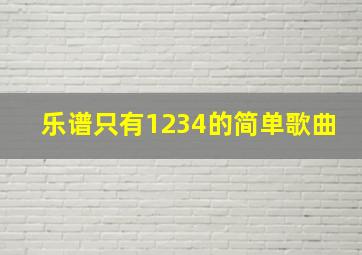 乐谱只有1234的简单歌曲